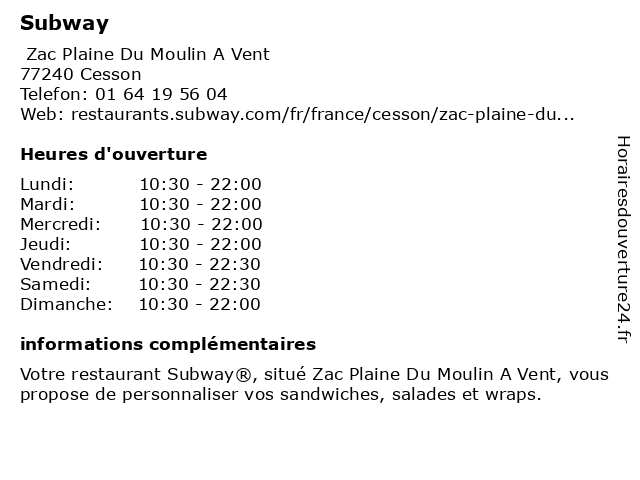 Subway

Zac Plaine Du Moulin A Vent
77240 Cesson
Telefon: 01 64 19 56 04
Web: restaurants.subway.com/fr/france/cesson/zac-plaine-du...

Heures d'ouverture

| | |
|---|---|
| Lundi: | 10:30 - 22:00 |
| Mardi: | 10:30 - 22:00 |
| Mercredi: | 10:30 - 22:00 |
| Jeudi: | 10:30 - 22:00 |
| Vendredi: | 10:30 - 22:30 |
| Samedi: | 10:30 - 22:30 |
| Dimanche: | 10:30 - 22:00 |

informations complémentaires

Votre restaurant Subway®, situé Zac Plaine Du Moulin A Vent, vous propose de personnaliser vos sandwiches, salades et wraps.

Horairesdouverture24.fr